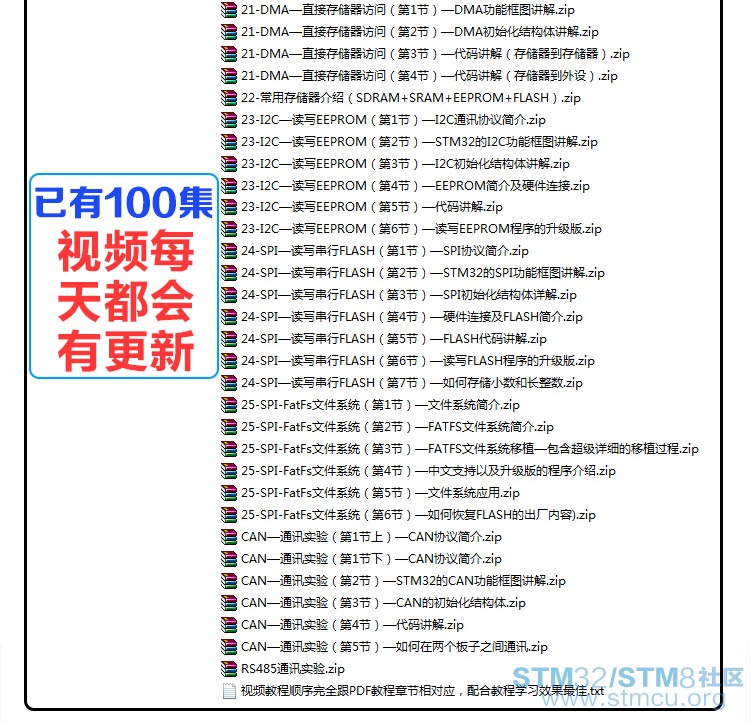 已有100集
视频每
天都会
有更新

21-DMA—直接存储器访问（第1节）—DMA功能框图讲解.zip
21-DMA—直接存储器访问（第2节）—DMA初始化结构体讲解.zip
21-DMA—直接存储器访问（第3节）—代码讲解（存储器到存储器）.zip
21-DMA—直接存储器访问（第4节）—代码讲解（存储器到外设）.zip
22-常用存储器介绍（SDRAM+SRAM+EEPROM+FLASH）.zip
23-I2C—读写EEPROM（第1节）—I2C通讯协议简介.zip
23-I2C—读写EEPROM（第2节）—STM32的I2C功能框图讲解.zip
23-I2C—读写EEPROM（第3节）—I2C初始化结构体讲解.zip
23-I2C—读写EEPROM（第4节）—EEPROM简介及硬件连接.zip
23-I2C—读写EEPROM（第5节）—代码讲解.zip
23-I2C—读写EEPROM（第6节）—读写EEPROM程序的升级版.zip
24-SPI—读写串行FLASH（第1节）—SPI协议简介.zip
24-SPI—读写串行FLASH（第2节）—STM32的SPI功能框图讲解.zip
24-SPI—读写串行FLASH（第3节）—SPI初始化结构体详解.zip
24-SPI—读写串行FLASH（第4节）—硬件连接及FLASH简介.zip
24-SPI—读写串行FLASH（第5节）—FLASH代码讲解.zip
24-SPI—读写串行FLASH（第6节）—读写FLASH程序的升级版.zip
24-SPI—读写串行FLASH（第7节）—如何存储小数和长整数.zip
25-SPI-FatFs文件系统（第1节）—文件系统简介.zip
25-SPI-FatFs文件系统（第2节）—FATFS文件系统简介.zip
25-SPI-FatFs文件系统（第3节）—FATFS文件系统移植—包含超级详细的移植过程.zip
25-SPI-FatFs文件系统（第4节）—中文支持以及升级版的程序介绍.zip
25-SPI-FatFs文件系统（第5节）—文件系统应用.zip
25-SPI-FatFs文件系统（第6节）—如何恢复FLASH的出厂内容).zip
CAN—通讯实验（第1节上）—CAN协议简介.zip
CAN—通讯实验（第1节下）—CAN协议简介.zip
CAN—通讯实验（第2节）—STM32的CAN功能框图讲解.zip
CAN—通讯实验（第3节）—CAN的初始化结构体.zip
CAN—通讯实验（第4节）—代码讲解.zip
CAN—通讯实验（第5节）—如何在两个板子之间通讯.zip
RS485通讯实验.zip
视频教程顺序完全跟PDF教程章节相对应，配合教程学习效果最佳.txt

STM32/STM8社区
www.stmcu.org